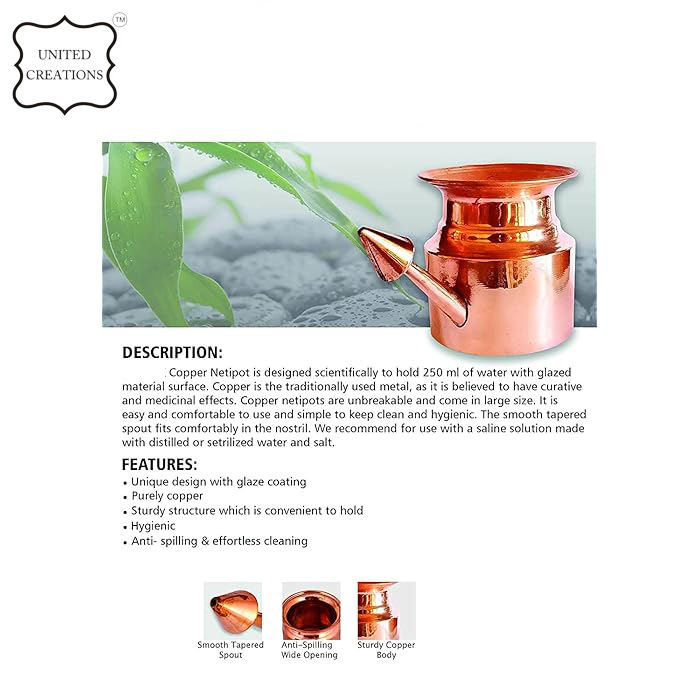 UNITED
CREATIONS
TM

DESCRIPTION:

Copper Netipot is designed scientifically to hold 250 ml of water with glazed material surface. Copper is the traditionally used metal, as it is believed to have curative and medicinal effects. Copper netipots are unbreakable and come in large size. It is easy and comfortable to use and simple to keep clean and hygienic. The smooth tapered spout fits comfortably in the nostril. We recommend for use with a saline solution made with distilled or setrilized water and salt.

FEATURES:
• Unique design with glaze coating
• Purely copper
• Sturdy structure which is convenient to hold
• Hygienic
• Anti- spilling & effortless cleaning

Smooth Tapered Spout

Anti-Spilling Wide Opening

Sturdy Copper Body